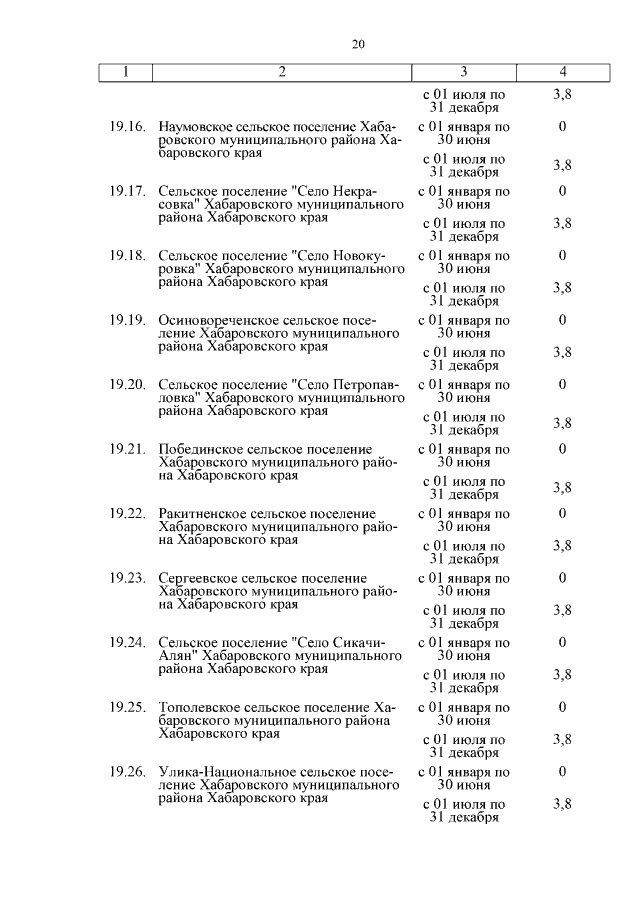 20

| 1 | 2 | 3 | 4 |
|---|---|---|---|
| | | с 01 июля по 31 декабря | 3,8 |
| 19.16. | Наумовское сельское поселение Хабаровского муниципального района Хабаровского края | с 01 января по 30 июня | 0 |
| | | с 01 июля по 31 декабря | 3,8 |
| 19.17. | Сельское поселение "Село Некрасовка" Хабаровского муниципального района Хабаровского края | с 01 января по 30 июня | 0 |
| | | с 01 июля по 31 декабря | 3,8 |
| 19.18. | Сельское поселение "Село Новокуровка" Хабаровского муниципального района Хабаровского края | с 01 января по 30 июня | 0 |
| | | с 01 июля по 31 декабря | 3,8 |
| 19.19. | Осиновореченское сельское поселение Хабаровского муниципального района Хабаровского края | с 01 января по 30 июня | 0 |
| | | с 01 июля по 31 декабря | 3,8 |
| 19.20. | Сельское поселение "Село Петропавловка" Хабаровского муниципального района Хабаровского края | с 01 января по 30 июня | 0 |
| | | с 01 июля по 31 декабря | 3,8 |
| 19.21. | Побединское сельское поселение Хабаровского муниципального района Хабаровского края | с 01 января по 30 июня | 0 |
| | | с 01 июля по 31 декабря | 3,8 |
| 19.22. | Ракитненское сельское поселение Хабаровского муниципального района Хабаровского края | с 01 января по 30 июня | 0 |
| | | с 01 июля по 31 декабря | 3,8 |
| 19.23. | Сергеевское сельское поселение Хабаровского муниципального района Хабаровского края | с 01 января по 30 июня | 0 |
| | | с 01 июля по 31 декабря | 3,8 |
| 19.24. | Сельское поселение "Село Сикачи-Алян" Хабаровского муниципального района Хабаровского края | с 01 января по 30 июня | 0 |
| | | с 01 июля по 31 декабря | 3,8 |
| 19.25. | Тополевское сельское поселение Хабаровского муниципального района Хабаровского края | с 01 января по 30 июня | 0 |
| | | с 01 июля по 31 декабря | 3,8 |
| 19.26. | Улика-Национальное сельское поселение Хабаровского муниципального района Хабаровского края | с 01 января по 30 июня | 0 |
| | | с 01 июля по 31 декабря | 3,8 |